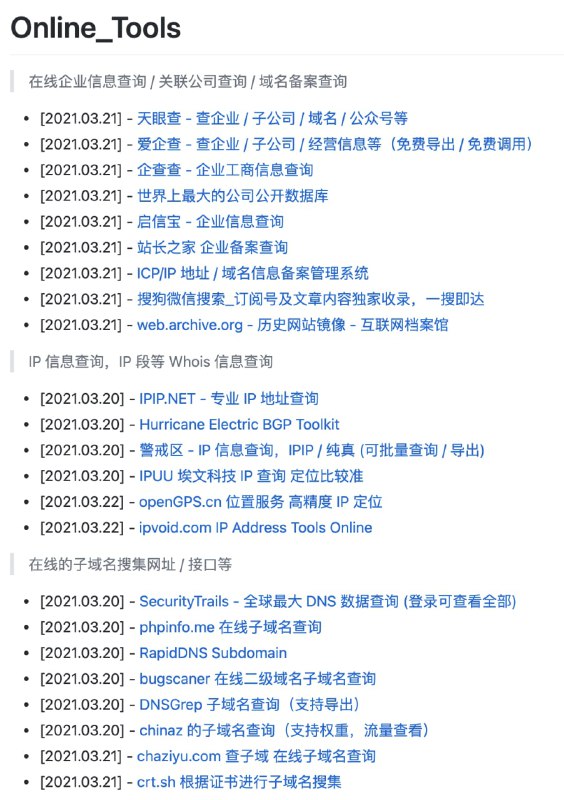 Online_Tools

在线企业信息查询 / 关联公司查询 / 域名备案查询

- [2021.03.21] - 天眼查 - 查企业 / 子公司 / 域名 / 公众号等
- [2021.03.21] - 爱企查 - 查企业 / 子公司 / 经营信息等（免费导出 / 免费调用）
- [2021.03.21] - 企查查 - 企业工商信息查询
- [2021.03.21] - 世界上最大的公司公开数据库
- [2021.03.21] - 启信宝 - 企业信息查询
- [2021.03.21] - 站长之家 企业备案查询
- [2021.03.21] - ICP/IP 地址 / 域名信息备案管理系统
- [2021.03.21] - 搜狗微信搜索_订阅号及文章内容独家收录，一搜即达
- [2021.03.21] - web.archive.org - 历史网站镜像 - 互联网档案馆

IP 信息查询，IP 段等 Whois 信息查询

- [2021.03.20] - IPIP.NET - 专业 IP 地址查询
- [2021.03.20] - Hurricane Electric BGP Toolkit
- [2021.03.20] - 警戒区 - IP 信息查询，IPIP / 纯真 (可批量查询 / 导出)
- [2021.03.20] - IPUU 埃文科技 IP 查询 定位比较准
- [2021.03.22] - openGPS.cn 位置服务 高精度 IP 定位
- [2021.03.22] - ipvoid.com IP Address Tools Online

在线的子域名搜集网址 / 接口等

- [2021.03.20] - SecurityTrails - 全球最大 DNS 数据查询 (登录可查看全部)
- [2021.03.20] - phpinfo.me 在线子域名查询
- [2021.03.20] - RapidDNS Subdomain
- [2021.03.20] - bugscaner 在线二级域名子域名查询
- [2021.03.20] - DNSGrep 子域名查询（支持导出）
- [2021.03.20] - chinaz 的子域名查询（支持权重，流量查看）
- [2021.03.21] - chaziyu.com 查子域 在线子域名查询
- [2021.03.21] - crt.sh 根据证书进行子域名搜集